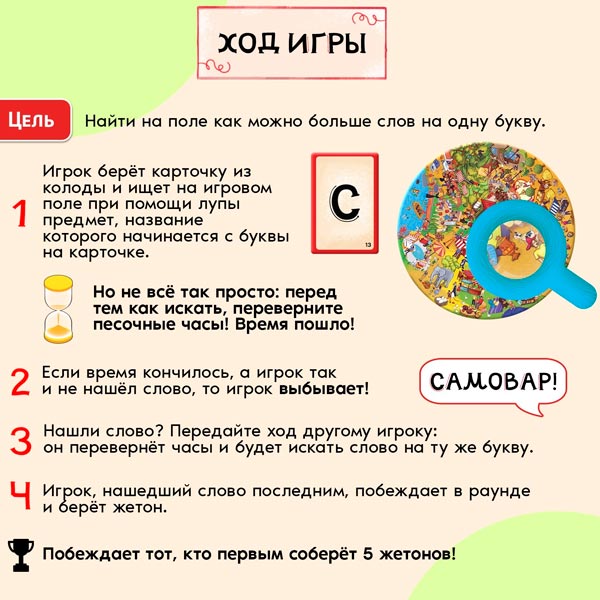 ХОД ИГРЫ

ЦЕЛЬ

Найти на поле как можно больше слов на одну букву.

1

Игрок берёт карточку из колоды и ищет на игровом поле при помощи лупы предмет, название которого начинается с буквы на карточке.

С

13

Но не всё так просто: перед тем как искать, переверните песочные часы! Время пошло!

2

Если время кончилось, а игрок так и не нашёл слово, то игрок выбывает!

САМОВАР!

3

Нашли слово? Передайте ход другому игроку: он перевернёт часы и будет искать слово на ту же букву.

4

Игрок, нашедший слово последним, побеждает в раунде и берёт жетон.

Побеждает тот, кто первым соберёт 5 жетонов!